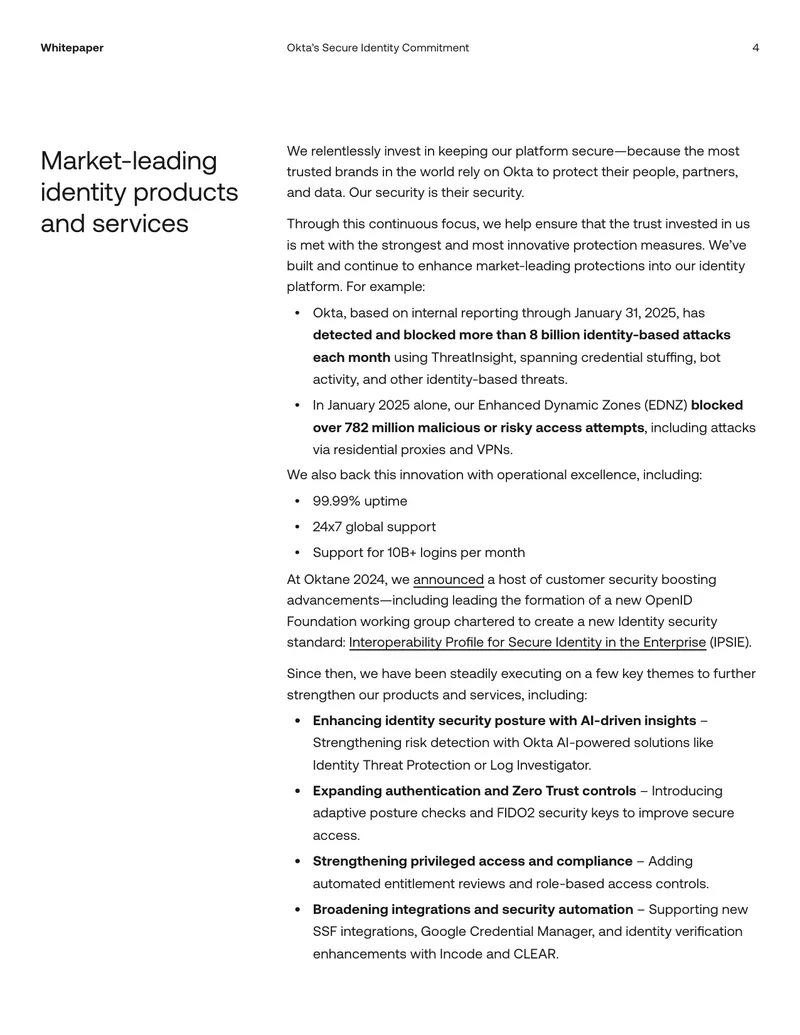 Whitepaper Okta's Secure Identity Commitment 4

Market-leading identity products and services

We relentlessly invest in keeping our platform secure—because the most trusted brands in the world rely on Okta to protect their people, partners, and data. Our security is their security.

Through this continuous focus, we help ensure that the trust invested in us is met with the strongest and most innovative protection measures. We've built and continue to enhance market-leading protections into our identity platform. For example:

• Okta, based on internal reporting through January 31, 2025, has detected and blocked more than 8 billion identity-based attacks each month using ThreatInsight, spanning credential stuffing, bot activity, and other identity-based threats.
• In January 2025 alone, our Enhanced Dynamic Zones (EDNZ) blocked over 782 million malicious or risky access attempts, including attacks via residential proxies and VPNs.

We also back this innovation with operational excellence, including:

• 99.99% uptime
• 24x7 global support
• Support for 10B+ logins per month

At Oktane 2024, we announced a host of customer security boosting advancements—including leading the formation of a new OpenID Foundation working group chartered to create a new Identity security standard: Interoperability Profile for Secure Identity in the Enterprise (IPSIE).

Since then, we have been steadily executing on a few key themes to further strengthen our products and services, including:

• Enhancing identity security posture with AI-driven insights – Strengthening risk detection with Okta AI-powered solutions like Identity Threat Protection or Log Investigator.
• Expanding authentication and Zero Trust controls – Introducing adaptive posture checks and FIDO2 security keys to improve secure access.
• Strengthening privileged access and compliance – Adding automated entitlement reviews and role-based access controls.
• Broadening integrations and security automation – Supporting new SSF integrations, Google Credential Manager, and identity verification enhancements with Incode and CLEAR.